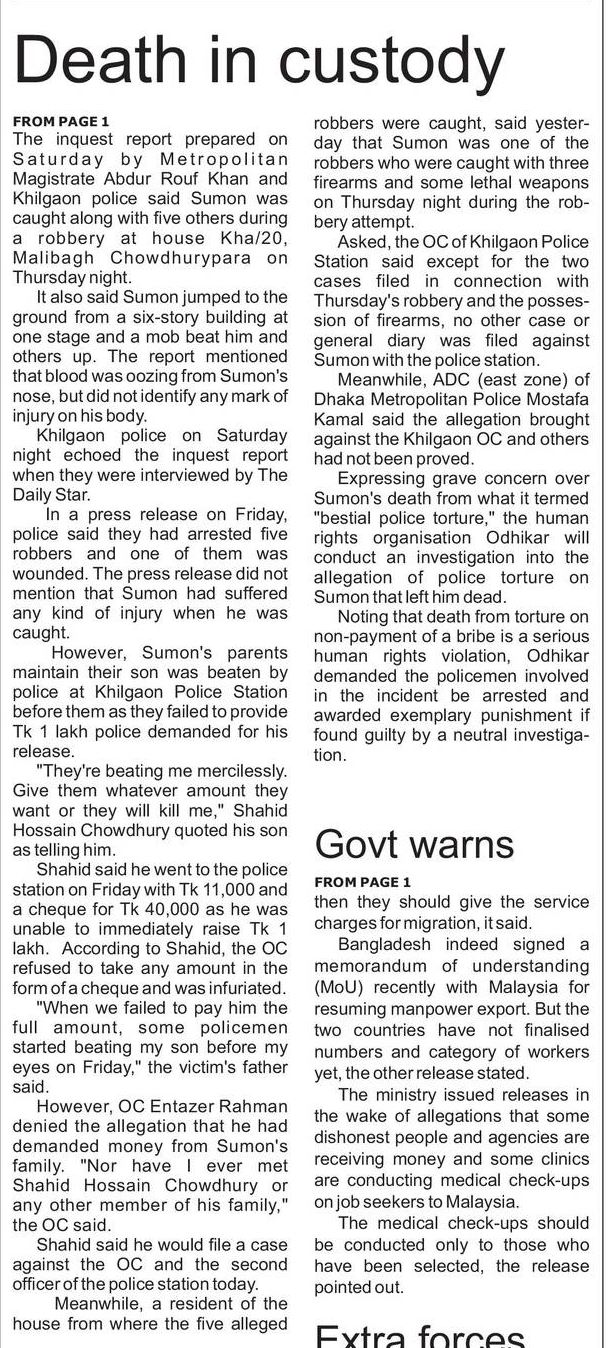 Death in custody

FROM PAGE 1
The inquest report prepared on Saturday by Metropolitan Magistrate Abdur Rouf Khan and Khilgaon police said Sumon was caught along with five others during a robbery at house Kha/20, Malibagh Chowdhurypara on Thursday night.

It also said Sumon jumped to the ground from a six-story building at one stage and a mob beat him and others up. The report mentioned that blood was oozing from Sumon's nose, but did not identify any mark of injury on his body.

Khilgaon police on Saturday night echoed the inquest report when they were interviewed by The Daily Star.

In a press release on Friday, police said they had arrested five robbers and one of them was wounded. The press release did not mention that Sumon had suffered any kind of injury when he was caught.

However, Sumon's parents maintain their son was beaten by police at Khilgaon Police Station before them as they failed to provide Tk 1 lakh police demanded for his release.

"They're beating me mercilessly. Give them whatever amount they want or they will kill me," Shahid Hossain Chowdhury quoted his son as telling him.

Shahid said he went to the police station on Friday with Tk 11,000 and a cheque for Tk 40,000 as he was unable to immediately raise Tk 1 lakh. According to Shahid, the OC refused to take any amount in the form of a cheque and was infuriated.

"When we failed to pay him the full amount, some policemen started beating my son before my eyes on Friday," the victim's father said.

However, OC Entazer Rahman denied the allegation that he had demanded money from Sumon's family. "Nor have I ever met Shahid Hossain Chowdhury or any other member of his family," the OC said.

Shahid said he would file a case against the OC and the second officer of the police station today.

Meanwhile, a resident of the house from where the five alleged robbers were caught, said yesterday that Sumon was one of the robbers who were caught with three firearms and some lethal weapons on Thursday night during the robbery attempt.

Asked, the OC of Khilgaon Police Station said except for the two cases filed in connection with Thursday's robbery and the possession of firearms, no other case or general diary was filed against Sumon with the police station.

Meanwhile, ADC (east zone) of Dhaka Metropolitan Police Mostafa Kamal said the allegation brought against the Khilgaon OC and others had not been proved.

Expressing grave concern over Sumon's death from what it termed "bestial police torture," the human rights organisation Odhikar will conduct an investigation into the allegation of police torture on Sumon that left him dead.

Noting that death from torture on non-payment of a bribe is a serious human rights violation, Odhikar demanded the policemen involved in the incident be arrested and awarded exemplary punishment if found guilty by a neutral investigation.

Govt warns

FROM PAGE 1
then they should give the service charges for migration, it said.

Bangladesh indeed signed a memorandum of understanding (MoU) recently with Malaysia for resuming manpower export. But the two countries have not finalised numbers and category of workers yet, the other release stated.

The ministry issued releases in the wake of allegations that some dishonest people and agencies are receiving money and some clinics are conducting medical check-ups on job seekers to Malaysia.

The medical check-ups should be conducted only to those who have been selected, the release pointed out.

Extra forces